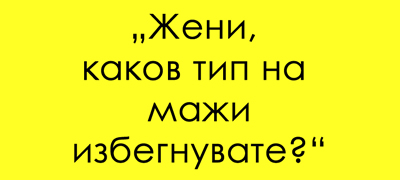 „Жени,
каков тип на
мажи
избегнувате?“